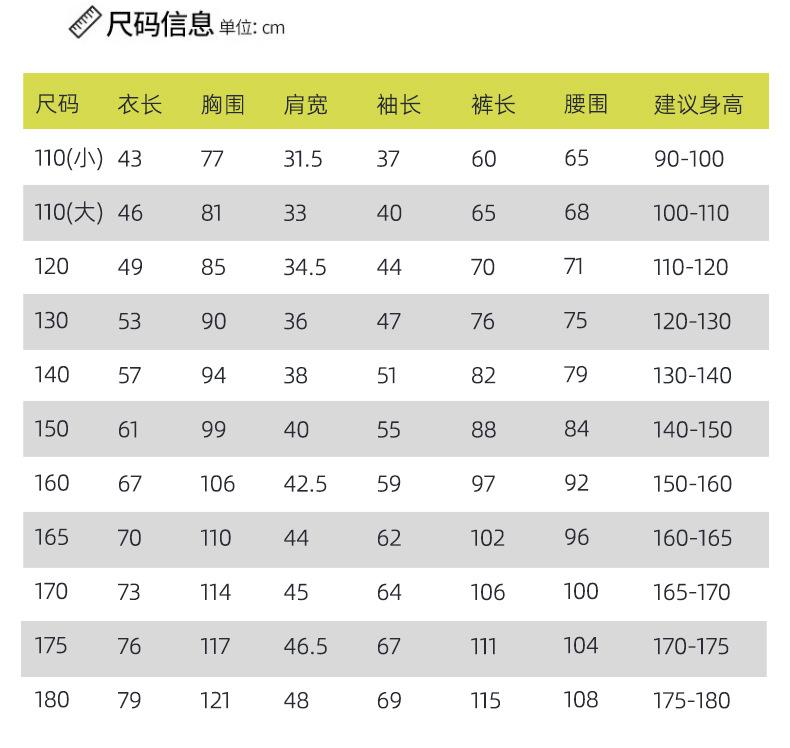 尺码信息 单位: cm

| 尺码 | 衣长 | 胸围 | 肩宽 | 袖长 | 裤长 | 腰围 | 建议身高 |
|---|---|---|---|---|---|---|---|
| 110(小) | 43 | 77 | 31.5 | 37 | 60 | 65 | 90-100 |
| 110(大) | 46 | 81 | 33 | 40 | 65 | 68 | 100-110 |
| 120 | 49 | 85 | 34.5 | 44 | 70 | 71 | 110-120 |
| 130 | 53 | 90 | 36 | 47 | 76 | 75 | 120-130 |
| 140 | 57 | 94 | 38 | 51 | 82 | 79 | 130-140 |
| 150 | 61 | 99 | 40 | 55 | 88 | 84 | 140-150 |
| 160 | 67 | 106 | 42.5 | 59 | 97 | 92 | 150-160 |
| 165 | 70 | 110 | 44 | 62 | 102 | 96 | 160-165 |
| 170 | 73 | 114 | 45 | 64 | 106 | 100 | 165-170 |
| 175 | 76 | 117 | 46.5 | 67 | 111 | 104 | 170-175 |
| 180 | 79 | 121 | 48 | 69 | 115 | 108 | 175-180 |